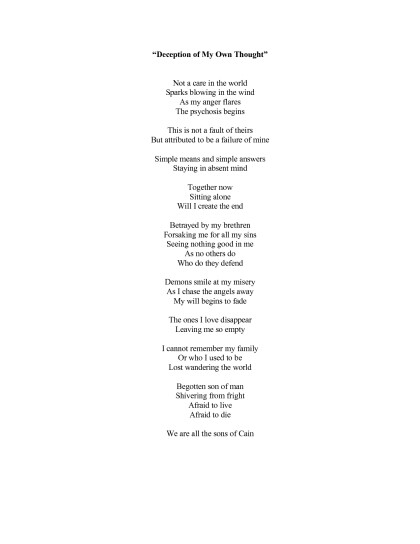 "Deception of My Own Thought"

Not a care in the world
Sparks blowing in the wind
As my anger flares
The psychosis begins

This is not a fault of theirs
But attributed to be a failure of mine

Simple means and simple answers
Staying in absent mind

Together now
Sitting alone
Will I create the end

Betrayed by my brethren
Forsaking me for all my sins
Seeing nothing good in me
As no others do
Who do they defend

Demons smile at my misery
As I chase the angels away
My will begins to fade

The ones I love disappear
Leaving me so empty

I cannot remember my family
Or who I used to be
Lost wandering the world

Begotten son of man
Shivering from fright
Afraid to live
Afraid to die

We are all the sons of Cain